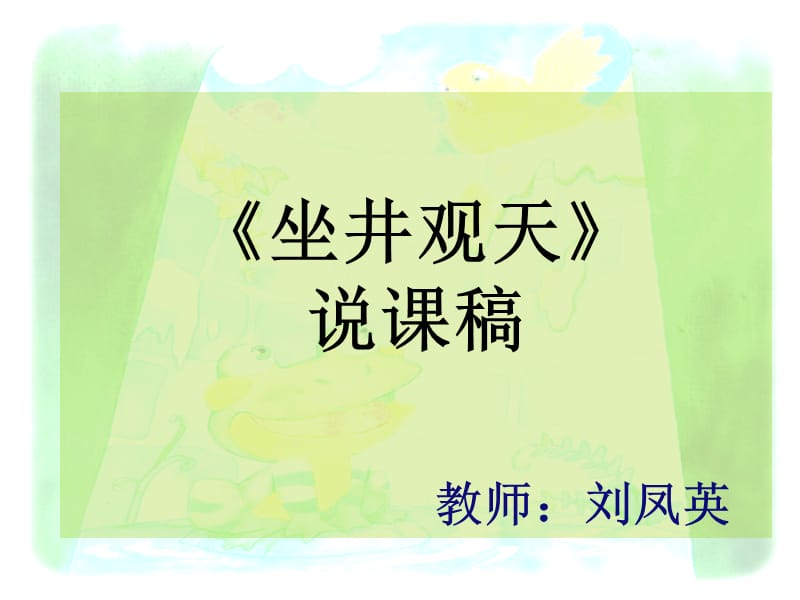 《坐井观天》
说课稿

教师：刘凤英